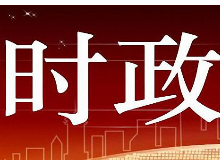 时政